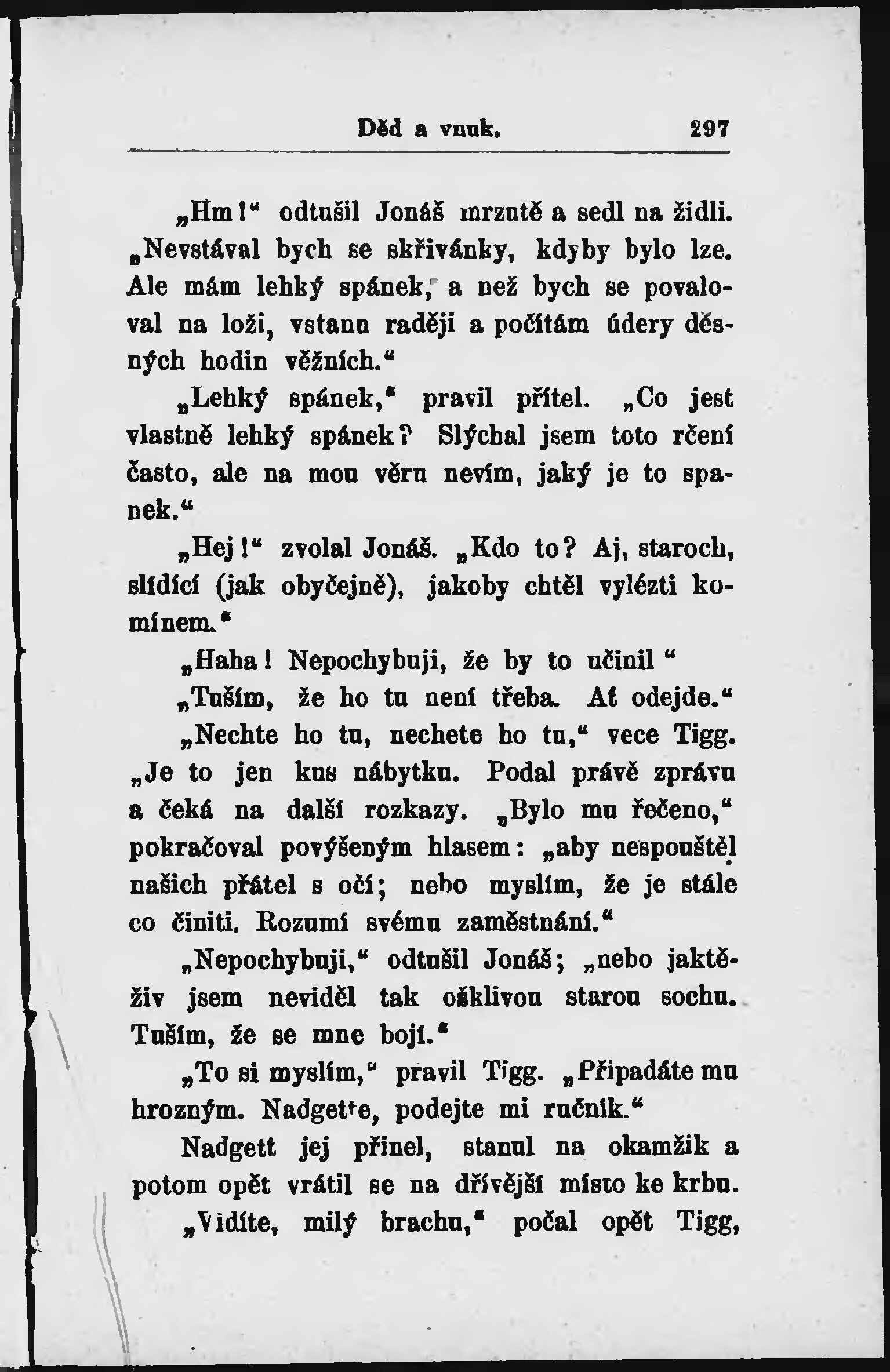 Děd a vnuk. 297

„Hm!“ odtušil Jonáš mrzutě a sedl na židli. „Nevstával bych se skřivánky, kdyby bylo lze. Ale mám lehký spánek, a než bych se povaloval na loži, vstanu raději a počítám údery děsných hodin věžních.“

„Lehký spánek,“ pravil přítel. „Co jest vlastně lehký spánek? Slýchal jsem toto rčení často, ale na mou věru nevím, jaký je to spanek.“

„Hej!“ zvolal Jonáš. „Kdo to? Aj, staroch, slídící (jak obyčejně), jakoby chtěl vylézti komínem.“

„Haha! Nepochybuji, že by to učinil“

„Tuším, že ho tu není třeba. Ať odejde.“

„Nechte ho tu, nechete ho tu,“ vece Tigg. „Je to jen kus nábytku. Podal právě zprávu a čeká na další rozkazy. „Bylo mu řečeno,“ pokračoval povýšeným hlasem: „aby nespouštěl našich přátel s očí; nebo myslím, že je stále co činiti. Rozumí svému zaměstnání.“

„Nepochybuji,“ odtušil Jonáš; „nebo jaktěživ jsem neviděl tak ošklivou starou sochu. Tuším, že se mne bojí.“

„To si myslím,“ pravil Tigg. „Připadáte mu hrozným. Nadgette, podejte mi ručník.“

Nadgett jej přinel, stanul na okamžik a potom opět vrátil se na dřívější místo ke krbu.

„Vidíte, milý brachu,“ počal opět Tigg,